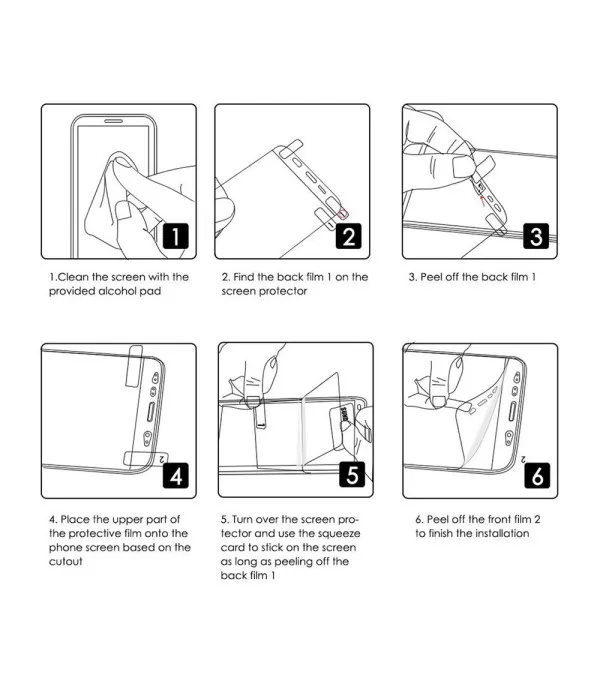 1

1.Clean the screen with the provided alcohol pad

2

2. Find the back film 1 on the screen protector

3

3. Peel off the back film 1

2

4

4. Place the upper part of the protective film onto the phone screen based on the cutout

5

5. Turn over the screen protector and use the squeeze card to stick on the screen as long as peeling off the back film 1

2

6

6. Peel off the front film 2 to finish the installation